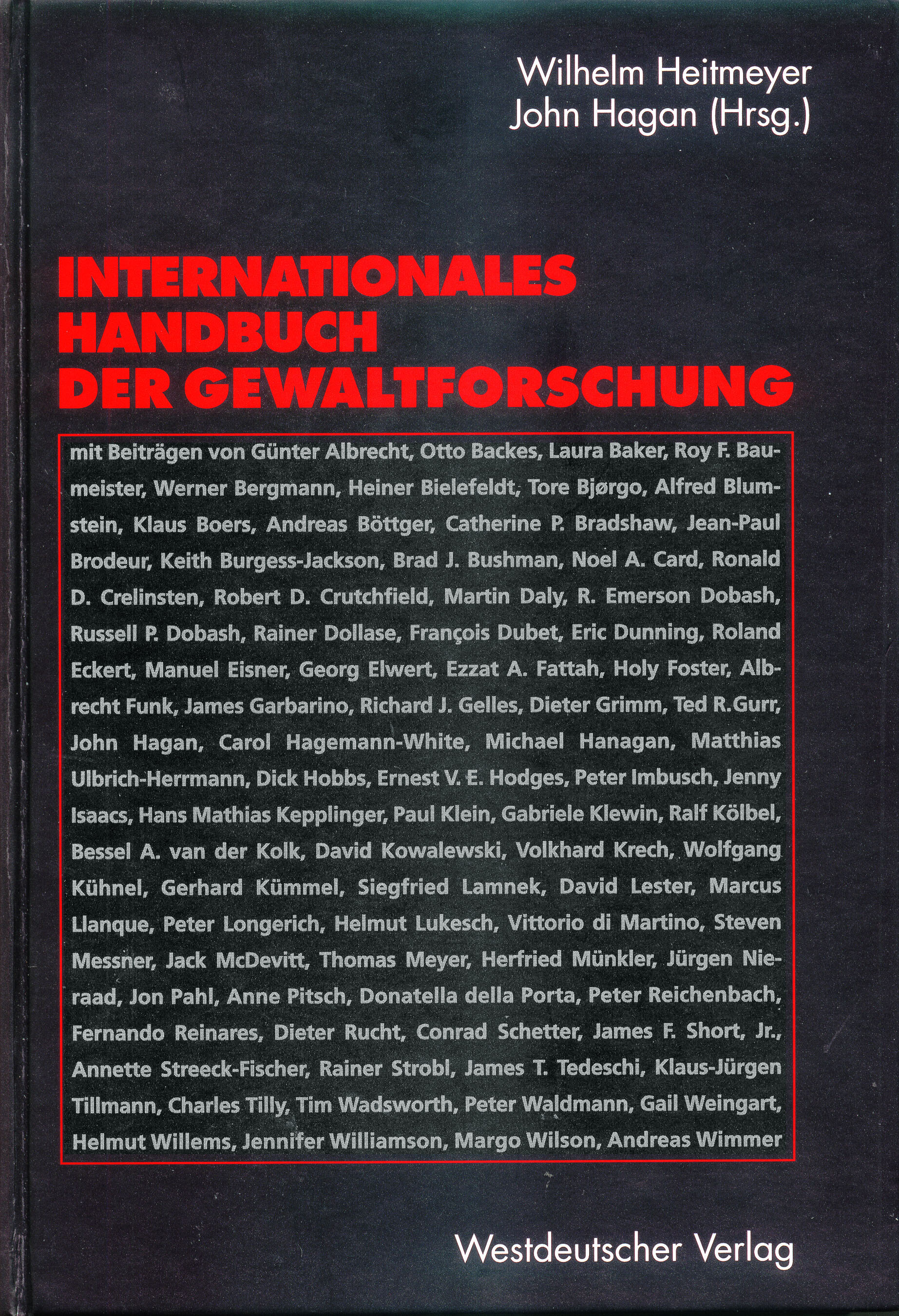 Wilhelm Heitmeyer
John Hagan (Hrsg.)

INTERNATIONALES HANDBUCH DER GEWALTFORSCHUNG

mit Beiträgen von Günter Albrecht, Otto Backes, Laura Baker, Roy F. Baumeister, Werner Bergmann, Heiner Bielefeldt, Tore Bjørgo, Alfred Blumstein, Klaus Boers, Andreas Böttger, Catherine P. Bradshaw, Jean-Paul Brodeur, Keith Burgess-Jackson, Brad J. Bushman, Noel A. Card, Ronald D. Crelinsten, Robert D. Crutchfield, Martin Daly, R. Emerson Dobash, Russell P. Dobash, Rainer Dollase, François Dubet, Eric Dunning, Roland Eckert, Manuel Eisner, Georg Elwert, Ezzat A. Fattah, Holy Foster, Albrecht Funk, James Garbarino, Richard J. Gelles, Dieter Grimm, Ted R.Gurr, John Hagan, Carol Hagemann-White, Michael Hanagan, Matthias Ulbrich-Herrmann, Dick Hobbs, Ernest V. E. Hodges, Peter Imbusch, Jenny Isaacs, Hans Mathias Kepplinger, Paul Klein, Gabriele Klewin, Ralf Kölbel, Bessel A. van der Kolk, David Kowalewski, Volkhard Krech, Wolfgang Kühnel, Gerhard Kümmel, Siegfried Lamnek, David Lester, Marcus Llanque, Peter Longerich, Helmut Lukesch, Vittorio di Martino, Steven Messner, Jack McDevitt, Thomas Meyer, Herfried Münkler, Jürgen Nieraad, Jon Pahl, Anne Pitsch, Donatella della Porta, Peter Reichenbach, Fernando Reinares, Dieter Rucht, Conrad Schetter, James F. Short, Jr., Annette Streeck-Fischer, Rainer Strobl, James T. Tedeschi, Klaus-Jürgen Tillmann, Charles Tilly, Tim Wadsworth, Peter Waldmann, Gail Weingart, Helmut Willems, Jennifer Williamson, Margo Wilson, Andreas Wimmer

Westdeutscher Verlag